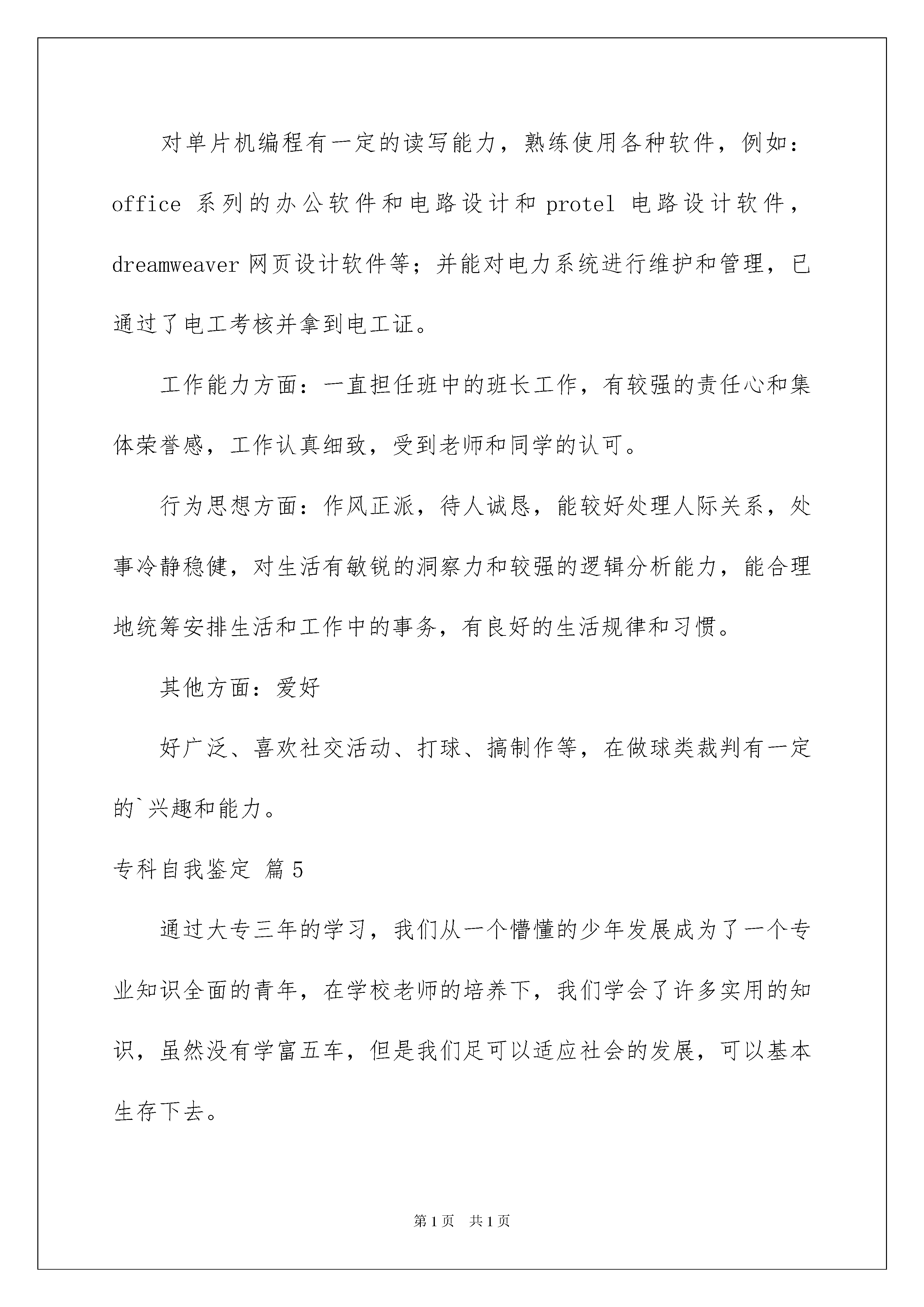 对单片机编程有一定的读写能力，熟练使用各种软件，例如：office 系列的办公软件和电路设计和 protel 电路设计软件，dreamweaver 网页设计软件等；并能对电力系统进行维护和管理，已通过了电工考核并拿到电工证。

工作能力方面：一直担任班中的班长工作，有较强的责任心和集体荣誉感，工作认真细致，受到老师和同学的认可。

行为思想方面：作风正派，待人诚恳，能较好处理人际关系，处事冷静稳健，对生活有敏锐的洞察力和较强的逻辑分析能力，能合理地统筹安排生活和工作中的事务，有良好的生活规律和习惯。

其他方面：爱好

好广泛、喜欢社交活动、打球、搞制作等，在做球类裁判有一定的`兴趣和能力。

专科自我鉴定 篇 5

通过大专三年的学习，我们从一个懵懂的少年发展成为了一个专业知识全面的青年，在学校老师的培养下，我们学会了许多实用的知识，虽然没有学富五车，但是我们足可以适应社会的发展，可以基本生存下去。

第 1 页 共 1 页